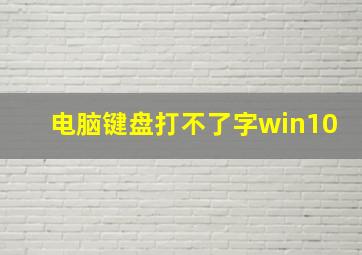 电脑键盘打不了字win10